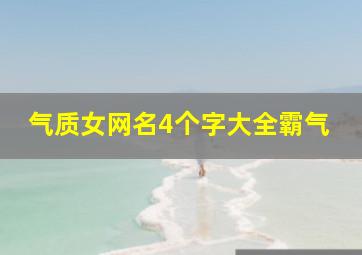 气质女网名4个字大全霸气